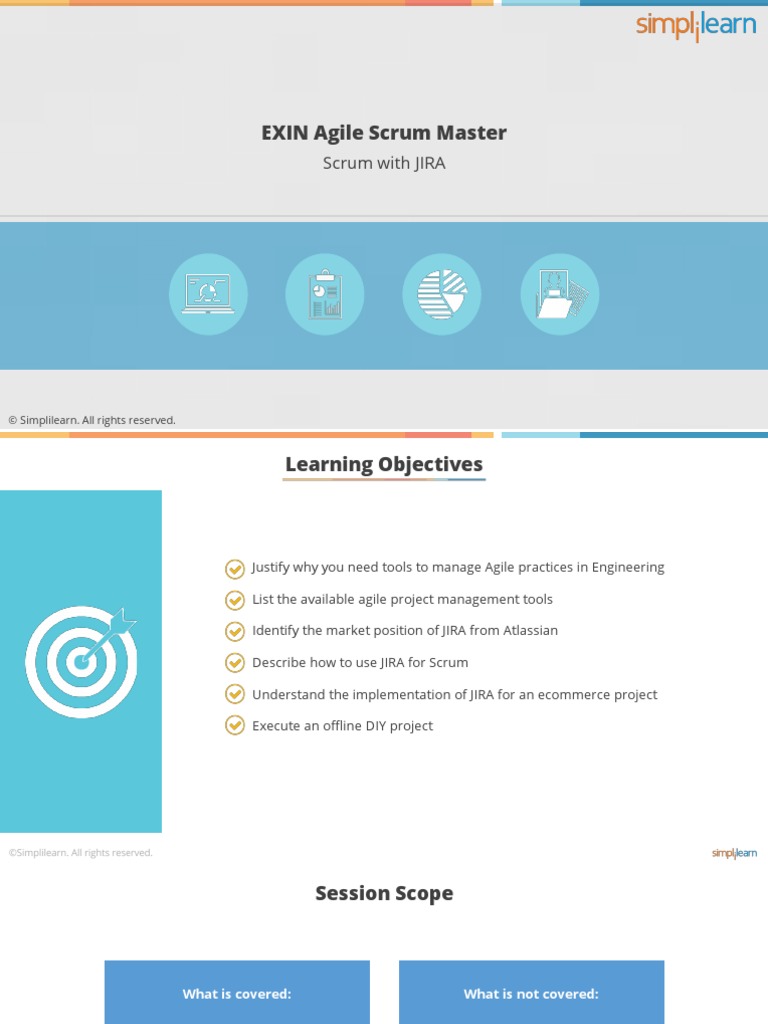 simplilearn

EXIN Agile Scrum Master

Scrum with JIRA

© Simplilearn. All rights reserved.

Learning Objectives

Justify why you need tools to manage Agile practices in Engineering

List the available agile project management tools

Identify the market position of JIRA from Atlassian

Describe how to use JIRA for Scrum

Understand the implementation of JIRA for an ecommerce project

Execute an offline DIY project

©Simplilearn. All rights reserved.

simplilearn

Session Scope

What is covered:

What is not covered: